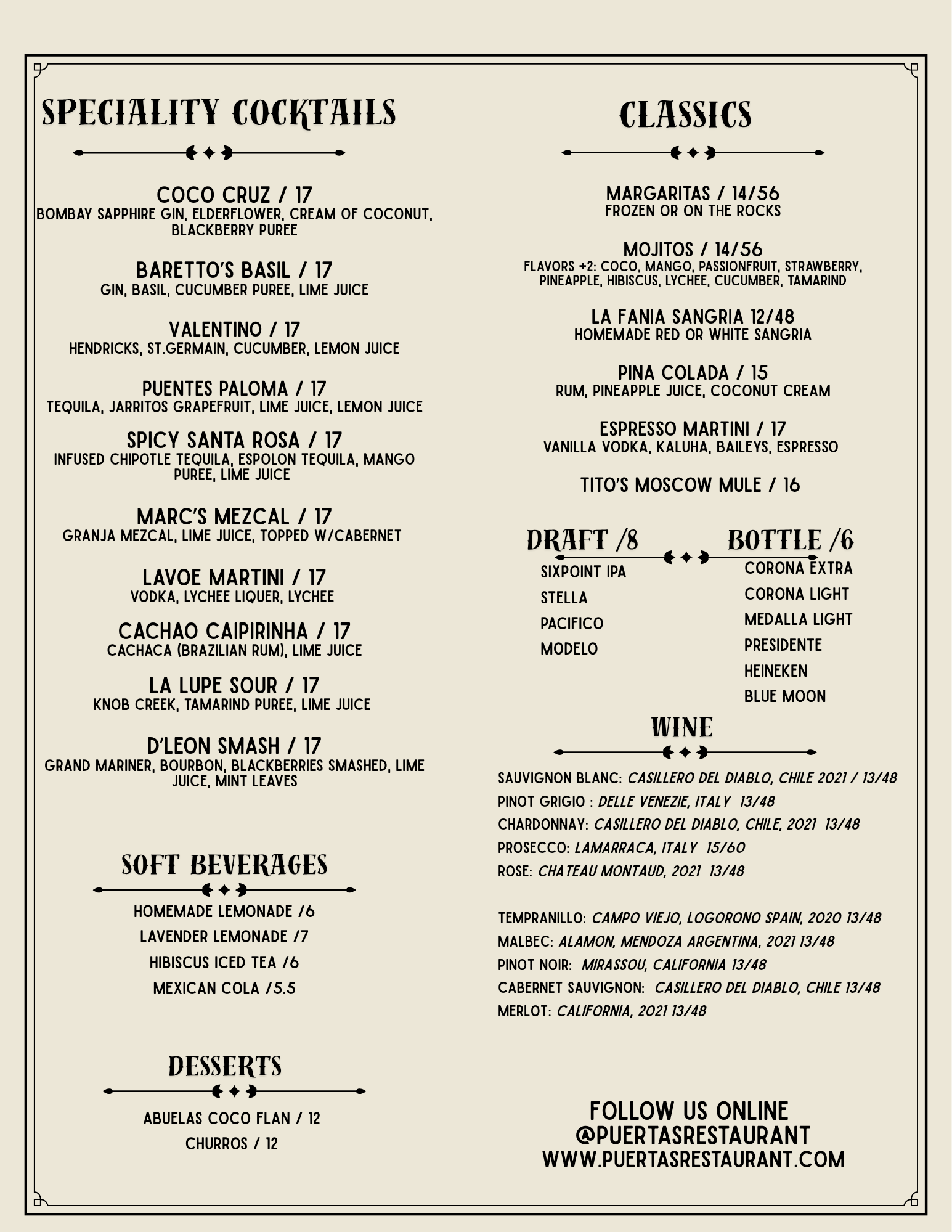 SPECIALITY COCKTAILS

COCO CRUZ / 17
BOMBAY SAPPHIRE GIN, ELDERFLOWER, CREAM OF COCONUT, BLACKBERRY PUREE

BARETTO'S BASIL / 17
GIN, BASIL, CUCUMBER PUREE, LIME JUICE

VALENTINO / 17
HENDRICKS, ST.GERMAIN, CUCUMBER, LEMON JUICE

PUENTES PALOMA / 17
TEQUILA, JARRITOS GRAPEFRUIT, LIME JUICE, LEMON JUICE

SPICY SANTA ROSA / 17
INFUSED CHIPOTLE TEQUILA, ESPOLON TEQUILA, MANGO PUREE, LIME JUICE

MARC'S MEZCAL / 17
GRANJA MEZCAL, LIME JUICE, TOPPED W/CABERNET

LAVOE MARTINI / 17
VODKA, LYCHEE LIQUER, LYCHEE

CACHAO CAIPIRINHA / 17
CACHACA (BRAZILIAN RUM), LIME JUICE

LA LUPE SOUR / 17
KNOB CREEK, TAMARIND PUREE, LIME JUICE

D'LEON SMASH / 17
GRAND MARINER, BOURBON, BLACKBERRIES SMASHED, LIME JUICE, MINT LEAVES

SOFT BEVERAGES

HOMEMADE LEMONADE /6
LAVENDER LEMONADE /7
HIBISCUS ICED TEA /6
MEXICAN COLA /5.5

DESSERTS

ABUELAS COCO FLAN / 12
CHURROS / 12

CLASSICS

MARGARITAS / 14/56
FROZEN OR ON THE ROCKS

MOJITOS / 14/56
FLAVORS +2: COCO, MANGO, PASSIONFRUIT, STRAWBERRY, PINEAPPLE, HIBISCUS, LYCHEE, CUCUMBER, TAMARIND

LA FANIA SANGRIA 12/48
HOMEMADE RED OR WHITE SANGRIA

PINA COLADA / 15
RUM, PINEAPPLE JUICE, COCONUT CREAM

ESPRESSO MARTINI / 17
VANILLA VODKA, KALUHA, BAILEYS, ESPRESSO

TITO'S MOSCOW MULE / 16

DRAFT /8
SIXPOINT IPA
STELLA
PACIFICO
MODELO

BOTTLE /6
CORONA EXTRA
CORONA LIGHT
MEDALLA LIGHT
PRESIDENTE
HEINEKEN
BLUE MOON

WINE

SAUVIGNON BLANC: CASILLERO DEL DIABLO, CHILE 2021 / 13/48
PINOT GRIGIO : DELLE VENEZIE, ITALY 13/48
CHARDONNAY: CASILLERO DEL DIABLO, CHILE, 2021 13/48
PROSECCO: LAMARRACA, ITALY 15/60
ROSE: CHATEAU MONTAUD, 2021 13/48

TEMPRANILLO: CAMPO VIEJO, LOGORONO SPAIN, 2020 13/48
MALBEC: ALAMON, MENDOZA ARGENTINA, 2021 13/48
PINOT NOIR: MIRASSOU, CALIFORNIA 13/48
CABERNET SAUVIGNON: CASILLERO DEL DIABLO, CHILE 13/48
MERLOT: CALIFORNIA, 2021 13/48

FOLLOW US ONLINE
@PUERTASRESTAURANT
WWW.PUERTASRESTAURANT.COM